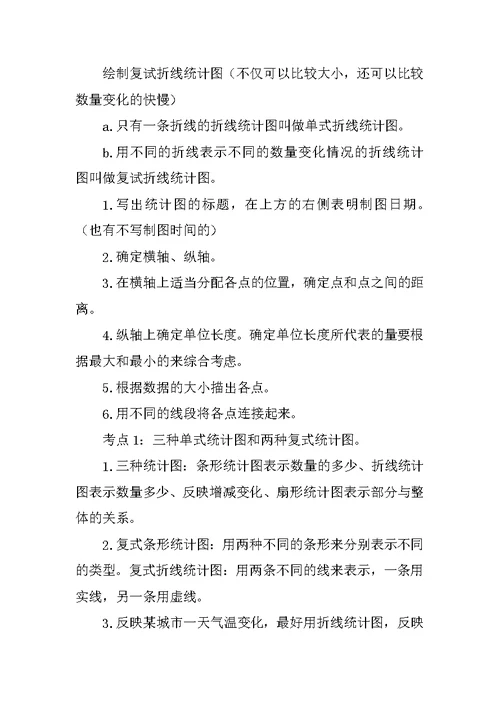 绘制复试折线统计图（不仅可以比较大小，还可以比较数量变化的快慢）

a.只有一条折线的折线统计图叫做单式折线统计图。

b.用不同的折线表示不同的数量变化情况的折线统计图叫做复试折线统计图。

1.写出统计图的标题，在上方的右侧表明制图日期。（也有不写制图时间的）

2.确定横轴、纵轴。

3.在横轴上适当分配各点的位置，确定点和点之间的距离。

4.纵轴上确定单位长度。确定单位长度所代表的量要根据最大和最小的来综合考虑。

5.根据数据的大小描出各点。

6.用不同的线段将各点连接起来。

考点1：三种单式统计图和两种复式统计图。

1.三种统计图：条形统计图表示数量的多少、折线统计图表示数量多少、反映增减变化、扇形统计图表示部分与整体的关系。

2.复式条形统计图：用两种不同的条形来分别表示不同的类型。复式折线统计图：用两条不同的线来表示，一条用实线，另一条用虚线。

3.反映某城市一天气温变化，最好用折线统计图，反映